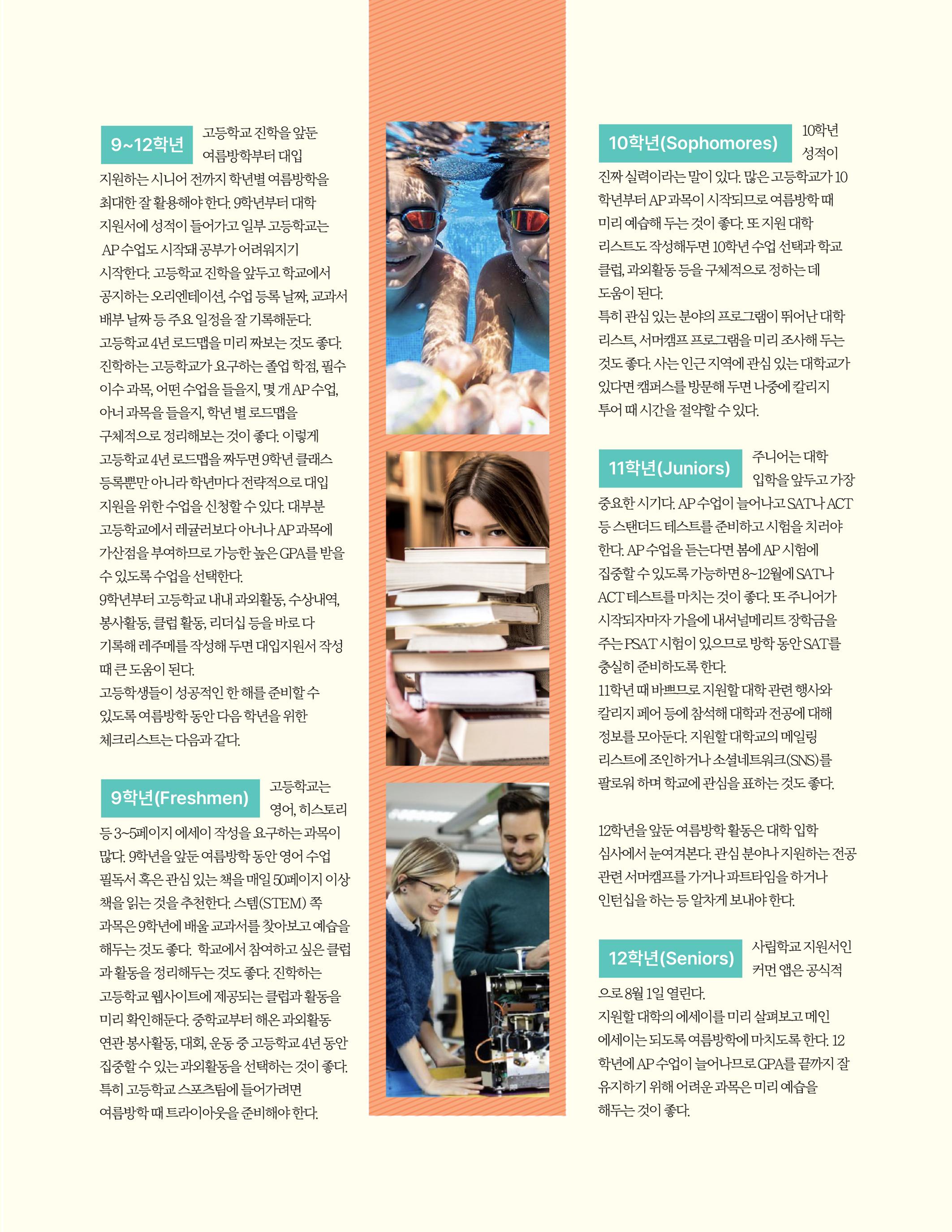 9~12학년

고등학교 진학을 앞둔 여름방학부터 대입 지원하는 시니어 전까지 학년별 여름방학을 최대한 잘 활용해야 한다. 9학년부터 대학 지원서에 성적이 들어가고 일부 고등학교는 AP 수업도 시작돼 공부가 어려워지기 시작한다. 고등학교 진학을 앞두고 학교에서 공지하는 오리엔테이션, 수업 등록 날짜, 교과서 배부 날짜 등 주요 일정을 잘 기록해둔다. 고등학교 4년 로드맵을 미리 짜보는 것도 좋다. 진학하는 고등학교가 요구하는 졸업 학점, 필수 이수 과목, 어떤 수업을 들을지, 몇 개 AP 수업, 아너 과목을 들을지, 학년 별 로드맵을 구체적으로 정리해보는 것이 좋다. 이렇게 고등학교 4년 로드맵을 짜두면 9학년 클래스 등록뿐만 아니라 학년마다 전략적으로 대입 지원을 위한 수업을 신청할 수 있다. 대부분 고등학교에서 레귤러보다 아너나 AP 과목에 가산점을 부여하므로 가능한 높은 GPA를 받을 수 있도록 수업을 선택한다.

9학년부터 고등학교 내내 과외활동, 수상내역, 봉사활동, 클럽 활동, 리더십 등을 바로 다 기록해 레주메를 작성해 두면 대입지원서 작성 때 큰 도움이 된다.

고등학생들이 성공적인 한 해를 준비할 수 있도록 여름방학 동안 다음 학년을 위한 체크리스트는 다음과 같다.

9학년(Freshmen)

고등학교는 영어, 히스토리 등 3~5페이지 에세이 작성을 요구하는 과목이 많다. 9학년을 앞둔 여름방학 동안 영어 수업 필독서 혹은 관심 있는 책을 매일 50페이지 이상 책을 읽는 것을 추천한다. 스템(STEM) 쪽 과목은 9학년에 배울 교과서를 찾아보고 예습을 해두는 것도 좋다. 학교에서 참여하고 싶은 클럽과 활동을 정리해두는 것도 좋다. 진학하는 고등학교 웹사이트에 제공되는 클럽과 활동을 미리 확인해둔다. 중학교부터 해온 과외활동 연관 봉사활동, 대회, 운동 중 고등학교 4년 동안 집중할 수 있는 과외활동을 선택하는 것이 좋다. 특히 고등학교 스포츠팀에 들어가려면 여름방학 때 트라이아웃을 준비해야 한다.

10학년(Sophomores)

10학년 성적이 진짜 실력이라는 말이 있다. 많은 고등학교가 10학년부터 AP 과목이 시작되므로 여름방학 때 미리 예습해 두는 것이 좋다. 또 지원 대학 리스트도 작성해두면 10학년 수업 선택과 학교 클럽, 과외활동 등을 구체적으로 정하는 데 도움이 된다.

특히 관심 있는 분야의 프로그램이 뛰어난 대학 리스트, 서머캠프 프로그램을 미리 조사해 두는 것도 좋다. 사는 인근 지역에 관심 있는 대학교가 있다면 캠퍼스를 방문해 두면 나중에 칼리지 투어 때 시간을 절약할 수 있다.

11학년(Juniors)

주니어는 대학 입학을 앞두고 가장 중요한 시기다. AP 수업이 늘어나고 SAT나 ACT 등 스탠더드 테스트를 준비하고 시험을 치러야 한다. AP 수업을 듣는다면 봄에 AP 시험에 집중할 수 있도록 가능하면 8~12월에 SAT나 ACT 테스트를 마치는 것이 좋다. 또 주니어가 시작되자마자 가을에 내셔널메리트 장학금을 주는 PSAT 시험이 있으므로 방학 동안 SAT를 충실히 준비하도록 한다.

11학년 때 바쁘므로 지원할 대학 관련 행사와 칼리지 페어 등에 참석해 대학과 전공에 대해 정보를 모아둔다. 지원할 대학교의 메일링 리스트에 조인하거나 소셜네트워크(SNS)를 팔로워 하며 학교에 관심을 표하는 것도 좋다.

12학년을 앞둔 여름방학 활동은 대학 입학 심사에서 눈여겨본다. 관심 분야나 지원하는 전공 관련 서머캠프를 가거나 파트타임을 하거나 인턴십을 하는 등 알차게 보내야 한다.

12학년(Seniors)

사립학교 지원서인 커먼 앱은 공식적으로 8월 1일 열린다.

지원할 대학의 에세이를 미리 살펴보고 메인 에세이는 되도록 여름방학에 마치도록 한다. 12학년에 AP 수업이 늘어나므로 GPA를 끝까지 잘 유지하기 위해 어려운 과목은 미리 예습을 해두는 것이 좋다.